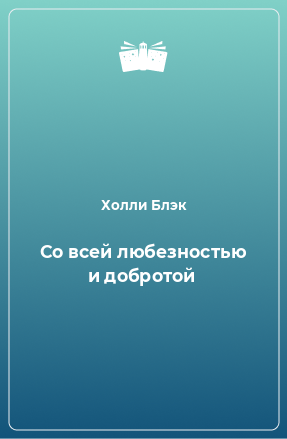 Холли Блэк

Со всей любезностью и добротой